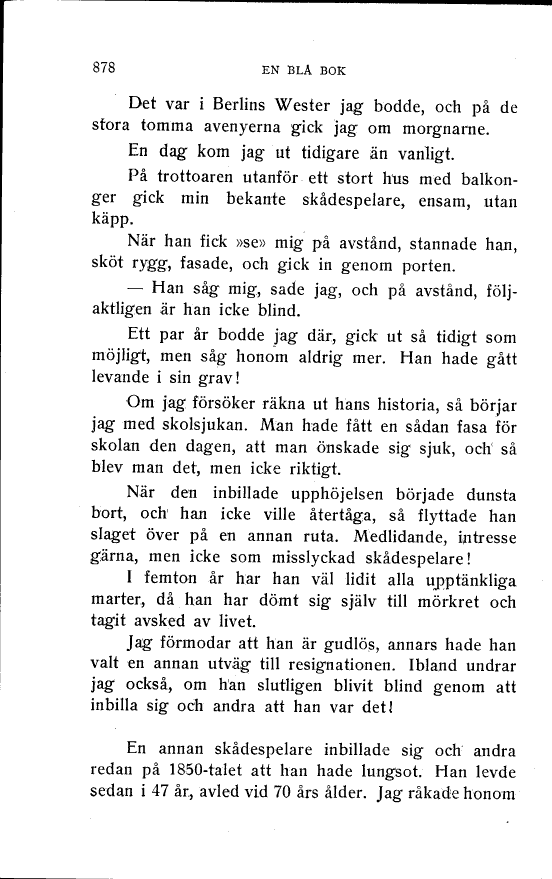 878 EN BLÅ BOK

Det var i Berlins Wester jag bodde, och på de stora tomma avenyerna gick jag om morgnarne.

En dag kom jag ut tidigare än vanligt.

På trottoaren utanför ett stort hus med balkonger gick min bekante skådespelare, ensam, utan käpp.

När han fick »se» mig på avstånd, stannade han, sköt rygg, fasade, och gick in genom porten.

— Han såg mig, sade jag, och på avstånd, följaktligen är han icke blind.

Ett par år bodde jag där, gick ut så tidigt som möjligt, men såg honom aldrig mer. Han hade gått levande i sin grav!

Om jag försöker räkna ut hans historia, så börjar jag med skolsjukan. Man hade fått en sådan fasa för skolan den dagen, att man önskade sig sjuk, och så blev man det, men icke riktigt.

När den inbillade upphöjelsen började dunsta bort, och han icke ville återtåga, så flyttade han slaget över på en annan ruta. Medlidande, intresse gärna, men icke som misslyckad skådespelare!

I femton år har han väl lidit alla upptänkliga marter, då han har dömt sig själv till mörkret och tagit avsked av livet.

Jag förmodar att han är gudlös, annars hade han valt en annan utväg till resignationen. Ibland undrar jag också, om han slutligen blivit blind genom att inbilla sig och andra att han var det!

En annan skådespelare inbillade sig och andra redan på 1850-talet att han hade lungsot. Han levde sedan i 47 år, avled vid 70 års ålder. Jag råkade honom